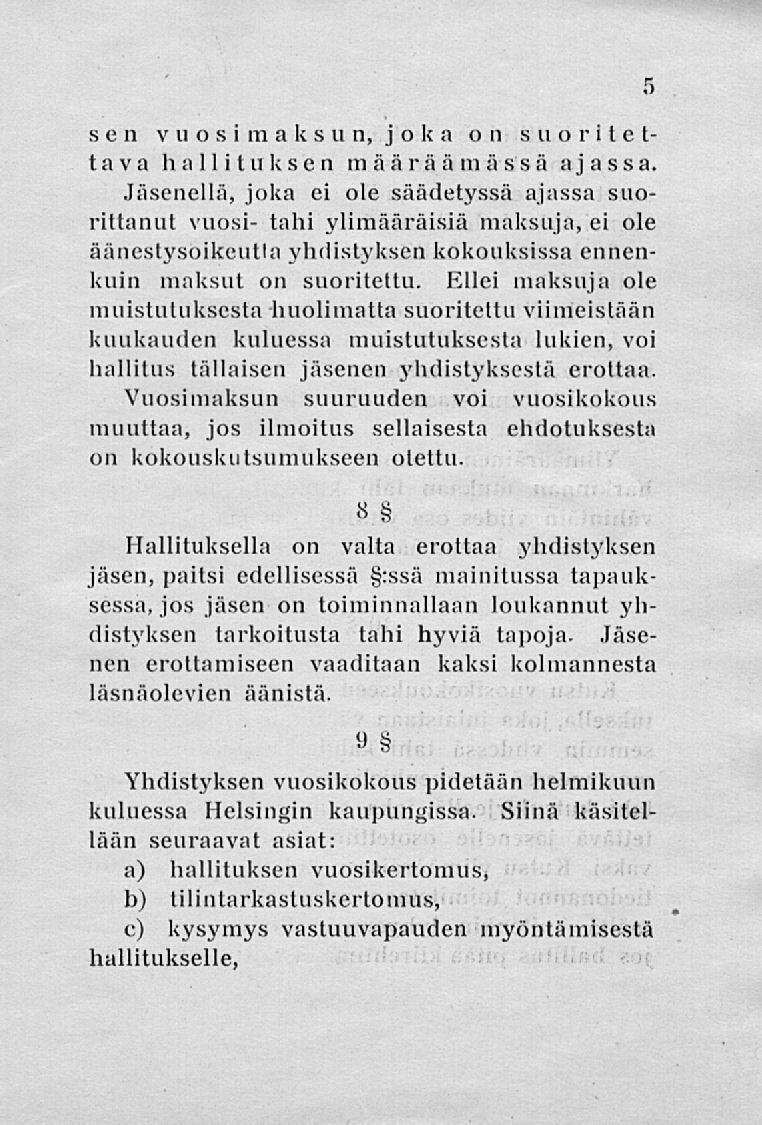 5

sen vuosimaksun, joka on suoritettava hallituksen määräämässä ajassa. Jäsenellä, joka ei ole säädetyssä ajassa suorittanut vuosi- tahi ylimääräisiä maksuja, ei ole äänestysoikeutta yhdistyksen kokouksissa ennenkuin maksut on suoritettu. Ellei maksuja ole muistutuksesta huolimatta suoritettu viimeistään kuukauden kuluessa muistutuksesta lukien, voi hallitus tällaisen jäsenen yhdistyksestä erottaa. Vuosimaksun suuruuden voi vuosikokous muuttaa, jos ilmoitus sellaisesta ehdotuksesta on kokouskutsumukseen otettu.

8 §

Hallituksella on valta erottaa yhdistyksen jäsen, paitsi edellisessä §:ssä mainitussa tapauksessa, jos jäsen on toiminnallaan loukannut yhdistyksen tarkoitusta tahi hyviä tapoja. Jäsenen erottamiseen vaaditaan kaksi kolmannesta läsnäolevien äänistä.

9 §

Yhdistyksen vuosikokous pidetään helmikuun kuluessa Helsingin kaupungissa. Siinä käsitellään seuraavat asiat:
a) hallituksen vuosikertomus,
b) tilintarkastuskertomus,
c) kysymys vastuuvapauden myöntämisestä hallitukselle,